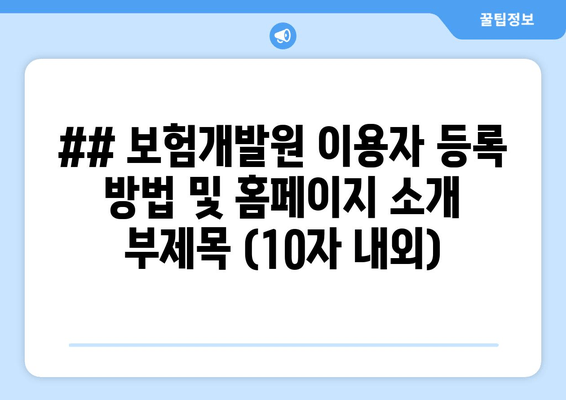 꿀팁정보

## 보험개발원 이용자 등록 방법 및 홈페이지 소개 부제목 (10자 내외)